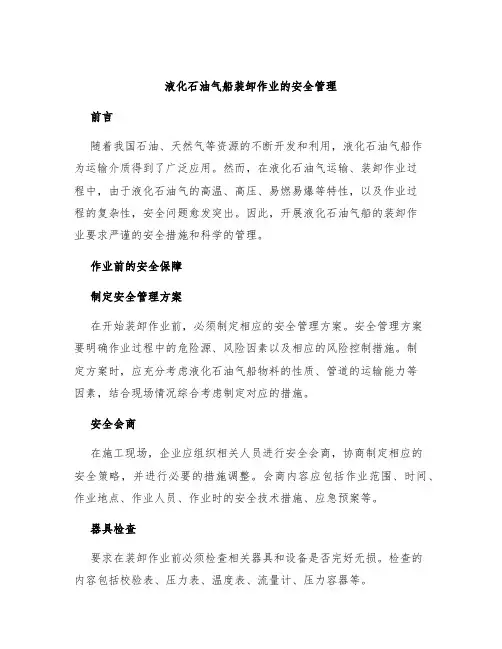 液化石油气船装卸作业的安全管理

前言

随着我国石油、天然气等资源的不断开发和利用，液化石油气船作为运输介质得到了广泛应用。然而，在液化石油气运输、装卸作业过程中，由于液化石油气的高温、高压、易燃易爆等特性，以及作业过程的复杂性，安全问题愈发突出。因此，开展液化石油气船的装卸作业要求严谨的安全措施和科学的管理。

作业前的安全保障

制定安全管理方案

在开始装卸作业前，必须制定相应的安全管理方案。安全管理方案要明确作业过程中的危险源、风险因素以及相应的风险控制措施。制定方案时，应充分考虑液化石油气船物料的性质、管道的运输能力等因素，结合现场情况综合考虑制定对应的措施。

安全会商

在施工现场，企业应组织相关人员进行安全会商，协商制定相应的安全策略，并进行必要的措施调整。会商内容应包括作业范围、时间、作业地点、作业人员、作业时的安全技术措施、应急预案等。

器具检查

要求在装卸作业前必须检查相关器具和设备是否完好无损。检查的内容包括校验表、压力表、温度表、流量计、压力容器等。